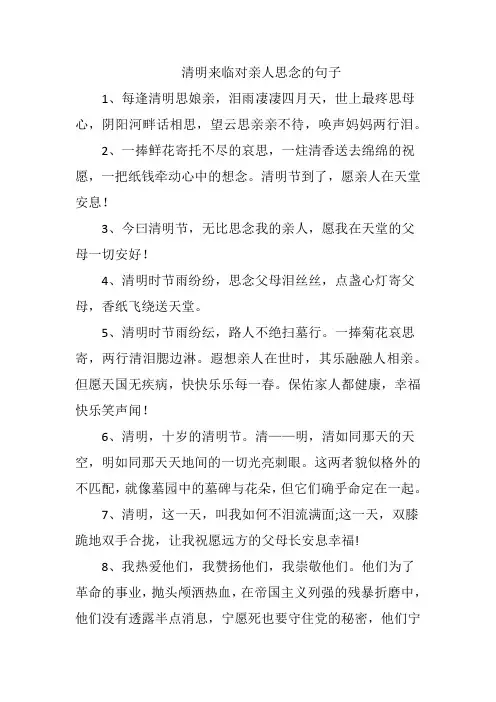 清明来临对亲人思念的句子

1、每逢清明思娘亲，泪雨凄凄四月天，世上最疼思母心，阴阳河畔话相思，望云思亲亲不待，唤声妈妈两行泪。

2、一捧鲜花寄托不尽的哀思，一炷清香送去绵绵的祝愿，一把纸钱牵动心中的想念。清明节到了，愿亲人在天堂安息！

3、今曰清明节，无比思念我的亲人，愿我在天堂的父母一切安好！

4、清明时节雨纷纷，思念父母泪丝丝，点盏心灯寄父母，香纸飞绕送天堂。

5、清明时节雨纷纭，路人不绝扫墓行。一捧菊花哀思寄，两行清泪腮边淋。遐想亲人在世时，其乐融融人相亲。但愿天国无疾病，快快乐乐每一春。保佑家人都健康，幸福快乐笑声闻！

6、清明，十岁的清明节。清——明，清如同那天的天空，明如同那天天地间的一切光亮刺眼。这两者貌似格外的不匹配，就像墓园中的墓碑与花朵，但它们确乎命定在一起。

7、清明，这一天，叫我如何不泪流满面;这一天，双膝跪地双手合拢，让我祝愿远方的父母长安息幸福!

8、我热爱他们，我赞扬他们，我崇敬他们。他们为了革命的事业，抛头颅洒热血，在帝国主义列强的残暴折磨中，他们没有透露半点消息，宁愿死也要守住党的秘密，他们宁